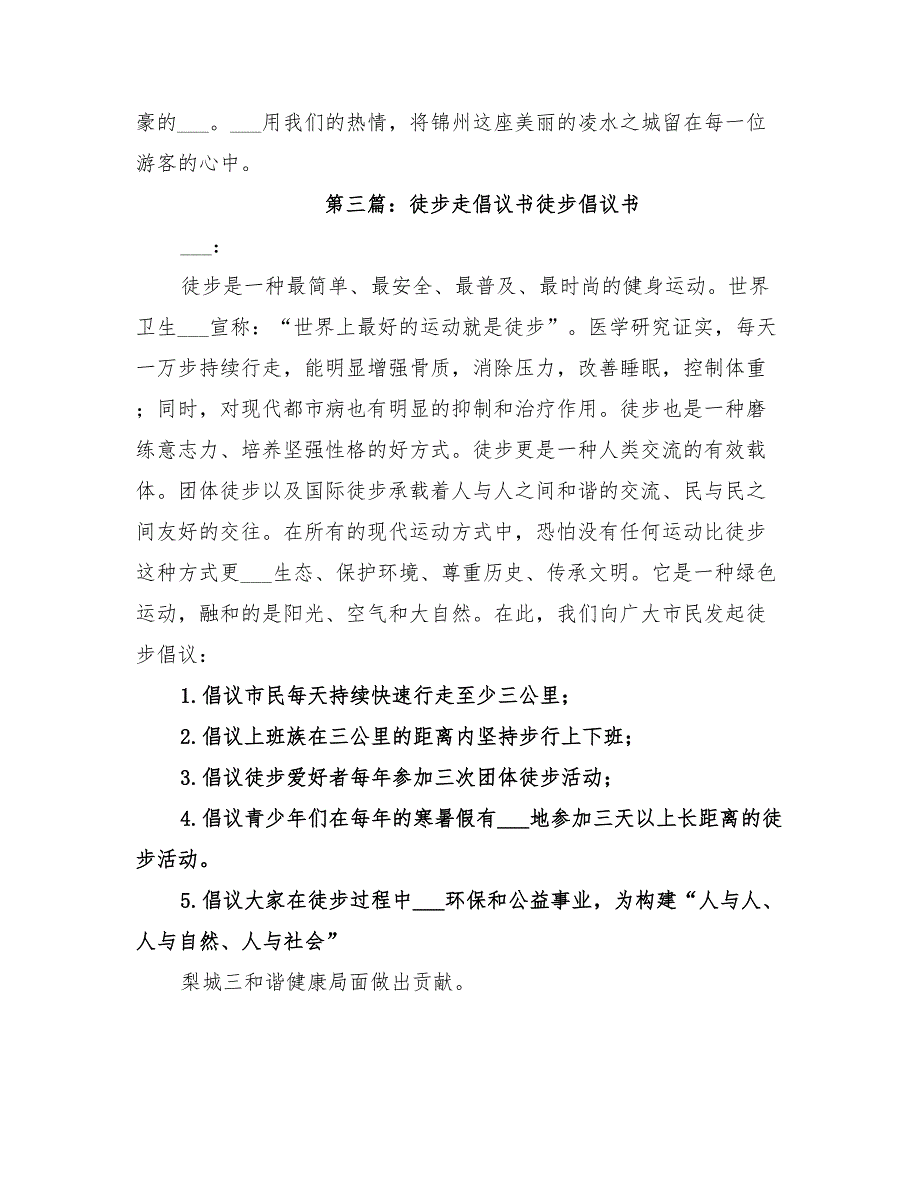 豪的___。___用我们的热情，将锦州这座美丽的凌水之城留在每一位游客的心中。

第三篇：徒步走倡议书徒步倡议书

___：

徒步是一种最简单、最安全、最普及、最时尚的健身运动。世界卫生___宣称：“世界上最好的运动就是徒步”。医学研究证实，每天一万步持续行走，能明显增强骨质，消除压力，改善睡眠，控制体重；同时，对现代都市病也有明显的抑制和治疗作用。徒步也是一种磨练意志力、培养坚强性格的好方式。徒步更是一种人类交流的有效载体。团体徒步以及国际徒步承载着人与人之间和谐的交流、民与民之间友好的交往。在所有的现代运动方式中，恐怕没有任何运动比徒步这种方式更___生态、保护环境、尊重历史、传承文明。它是一种绿色运动，融和的是阳光、空气和大自然。在此，我们向广大市民发起徒步倡议：

1.倡议市民每天持续快速行走至少三公里；

2.倡议上班族在三公里的距离内坚持步行上下班；

3.倡议徒步爱好者每年参加三次团体徒步活动；

4.倡议青少年们在每年的寒暑假有___地参加三天以上长距离的徒步活动。

5.倡议大家在徒步过程中___环保和公益事业，为构建“人与人、人与自然、人与社会”

梨城三和谐健康局面做出贡献。